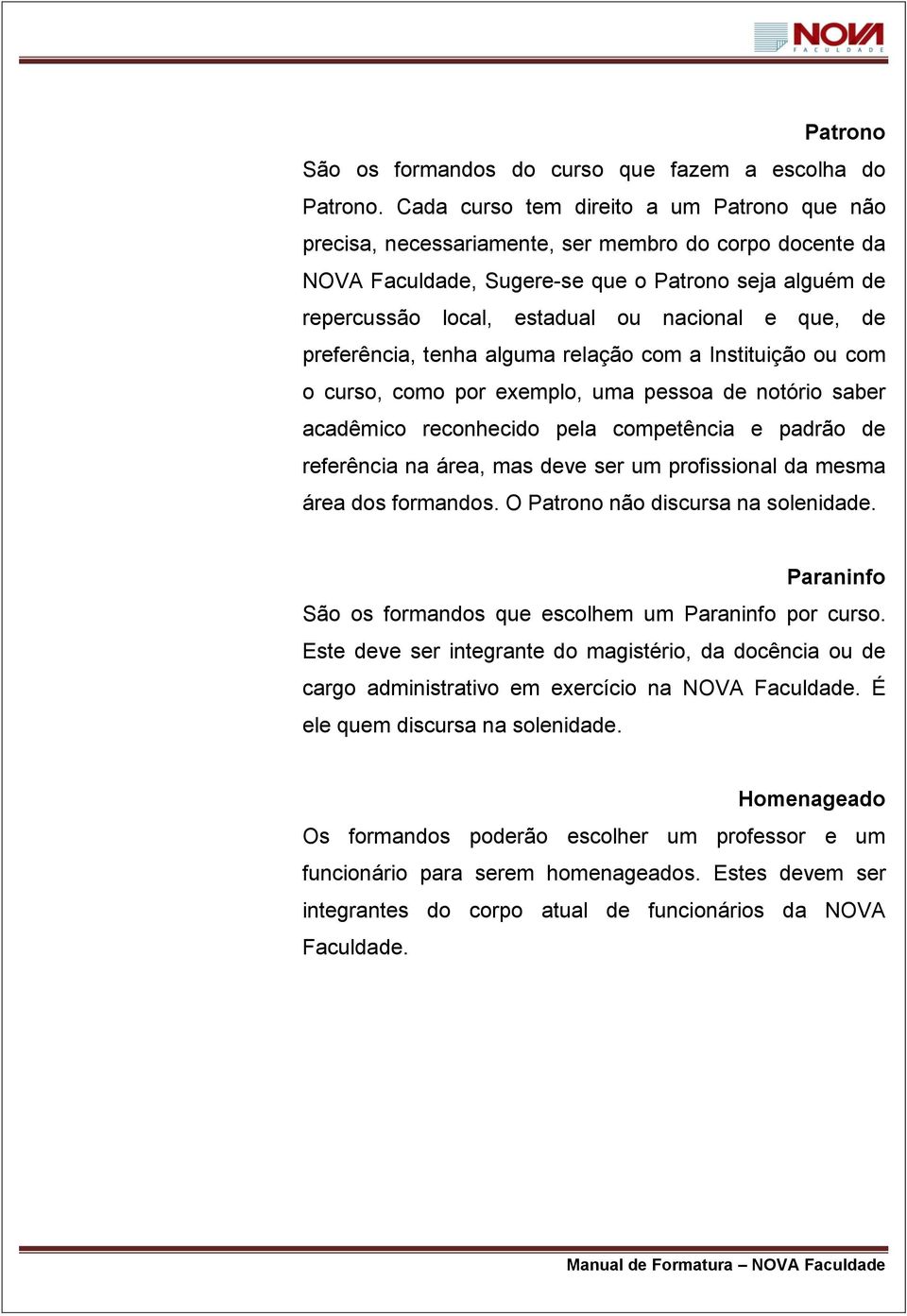 NOVA
FACULDADE

Patrono

São os formandos do curso que fazem a escolha do Patrono. Cada curso tem direito a um Patrono que não precisa, necessariamente, ser membro do corpo docente da NOVA Faculdade, Sugere-se que o Patrono seja alguém de repercussão local, estadual ou nacional e que, de preferência, tenha alguma relação com a Instituição ou com o curso, como por exemplo, uma pessoa de notório saber acadêmico reconhecido pela competência e padrão de referência na área, mas deve ser um profissional da mesma área dos formandos. O Patrono não discursa na solenidade.

Paraninfo

São os formandos que escolhem um Paraninfo por curso. Este deve ser integrante do magistério, da docência ou de cargo administrativo em exercício na NOVA Faculdade. É ele quem discursa na solenidade.

Homenageado

Os formandos poderão escolher um professor e um funcionário para serem homenageados. Estes devem ser integrantes do corpo atual de funcionários da NOVA Faculdade.

Manual de Formatura – NOVA Faculdade